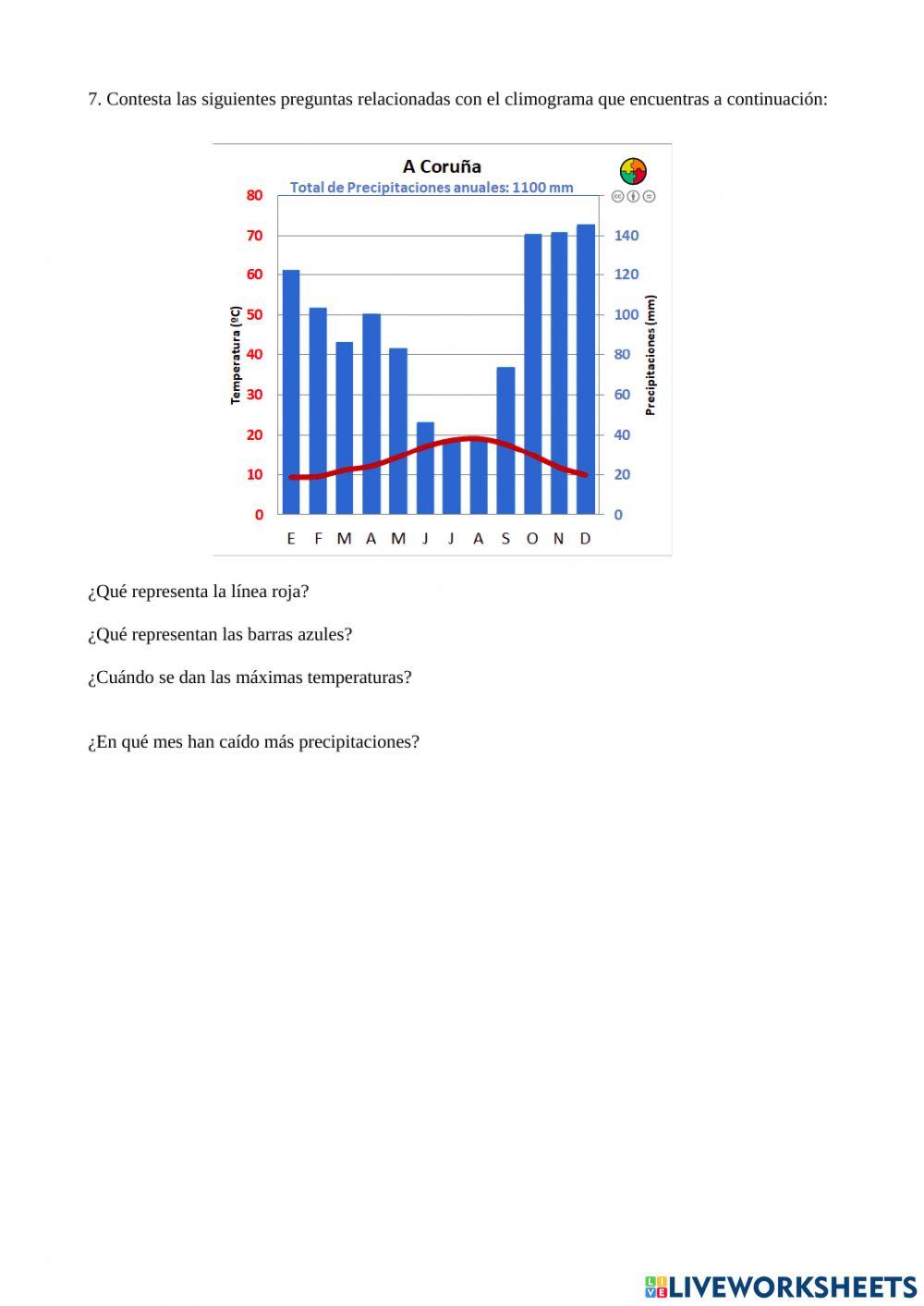 7. Contesta las siguientes preguntas relacionadas con el climograma que encuentras a continuación:

A Coruña
Total de Precipitaciones anuales: 1100 mm

Temperatura (ºC)
80
70
60
50
40
30
20
10
0

Precipitaciones (mm)
140
120
100
80
60
40
20
0

E F M A M J J A S O N D

¿Qué representa la línea roja?

¿Qué representan las barras azules?

¿Cuándo se dan las máximas temperaturas?

¿En qué mes han caído más precipitaciones?

LIVEWORKSHEETS